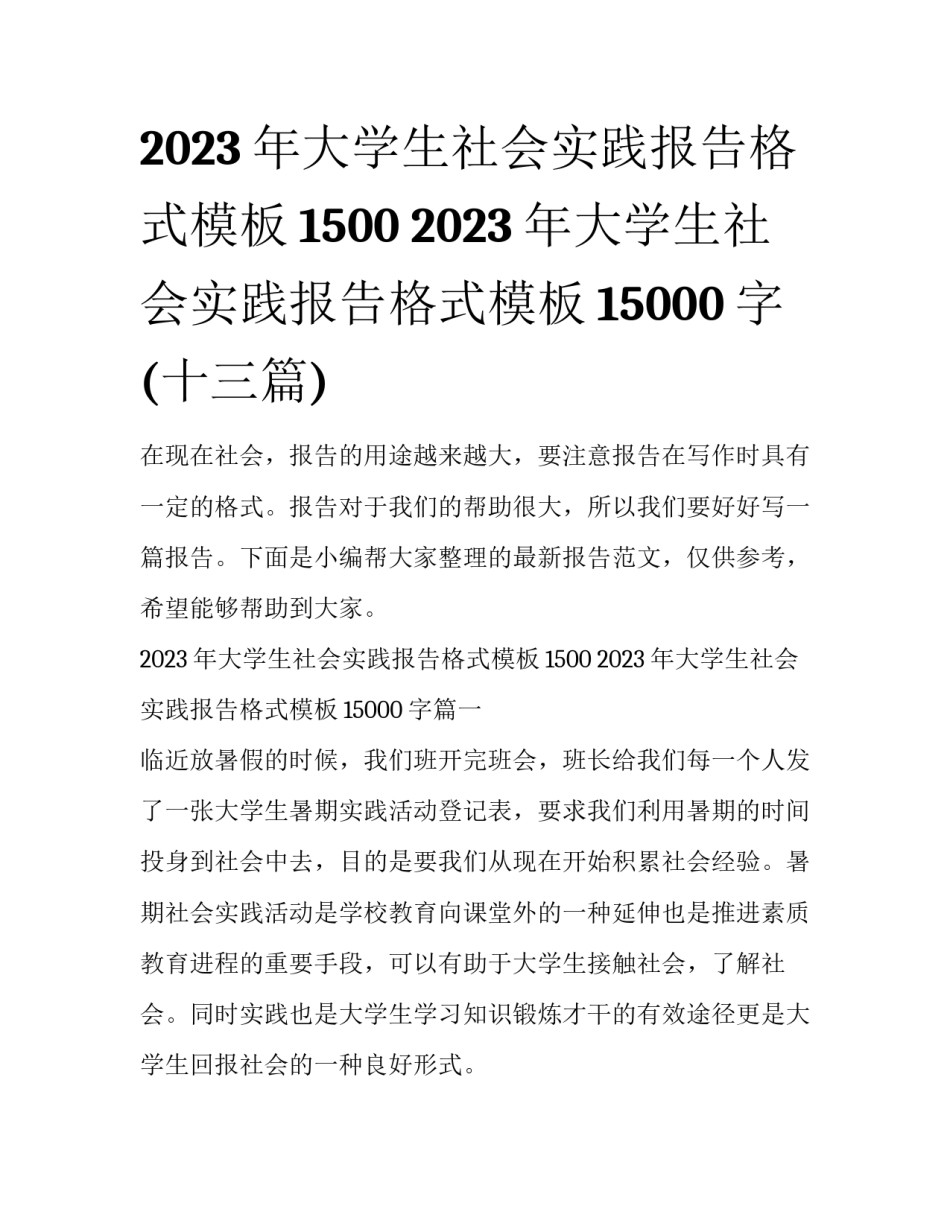 2023 年大学生社会实践报告格式模板 1500 2023 年大学生社会实践报告格式模板 15000 字(十三篇)

在现在社会，报告的用途越来越大，要注意报告在写作时具有一定的格式。报告对于我们的帮助很大，所以我们要好好写一篇报告。下面是小编帮大家整理的最新报告范文，仅供参考，希望能够帮助到大家。

2023 年大学生社会实践报告格式模板 1500 2023 年大学生社会实践报告格式模板 15000 字篇一

临近放暑假的时候，我们班开完班会，班长给我们每一个人发了一张大学生暑期实践活动登记表，要求我们利用暑期的时间投身到社会中去，目的是要我们从现在开始积累社会经验。暑期社会实践活动是学校教育向课堂外的一种延伸也是推进素质教育进程的重要手段，可以有助于大学生接触社会，了解社会。同时实践也是大学生学习知识锻炼才干的有效途径更是大学生回报社会的一种良好形式。